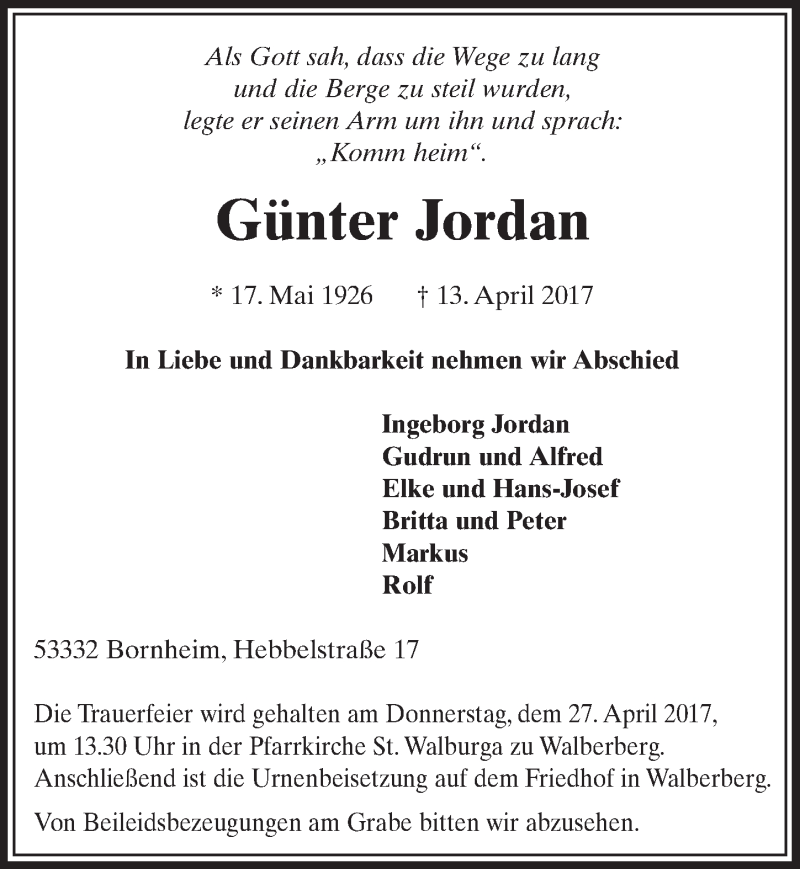 Als Gott sah, dass die Wege zu lang
und die Berge zu steil wurden,
legte er seinen Arm um ihn und sprach:
„Komm heim“.

Günter Jordan

* 17. Mai 1926 † 13. April 2017

In Liebe und Dankbarkeit nehmen wir Abschied

Ingeborg Jordan
Gudrun und Alfred
Elke und Hans-Josef
Britta und Peter
Markus
Rolf

53332 Bornheim, Hebbelstraße 17

Die Trauerfeier wird gehalten am Donnerstag, dem 27. April 2017, um 13.30 Uhr in der Pfarrkirche St. Walburga zu Walberberg. Anschließend ist die Urnenbeisetzung auf dem Friedhof in Walberberg.

Von Beileidsbezeugungen am Grabe bitten wir abzusehen.